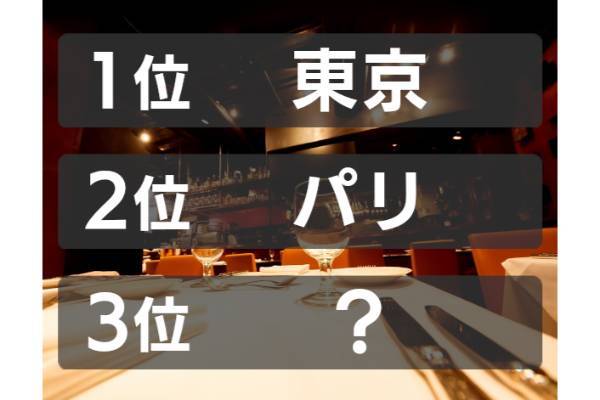 1位 東京

2位 パリ

3位 ？